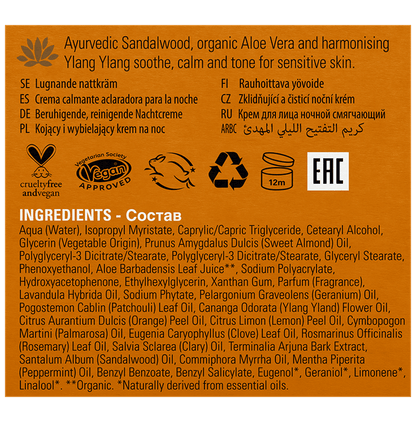 Ayurvedic Sandalwood, organic Aloe Vera and harmonising Ylang Ylang soothe, calm and tone for sensitive skin.

SE Lugnande nattkräm
ES Crema calmante aclaradora para la noche
DE Beruhigende, reinigende Nachtcreme
PL Kojący i wybielający krem na noc

FI Rauhoittava yövoide
CZ Zklidňující a čisticí noční krém
RU Крем для лица ночной смягчающий
ARBC كريم التفتيح الليلي المهدئ

crueltyfree andvegan

Vegetarian Society Vegan APPROVED

12m

EAC

INGREDIENTS - Состав
Aqua (Water), Isopropyl Myristate, Caprylic/Capric Triglyceride, Cetearyl Alcohol, Glycerin (Vegetable Origin), Prunus Amygdalus Dulcis (Sweet Almond) Oil, Polyglyceryl-3 Dicitrate/Stearate, Polyglyceryl-3 Dicitrate/Stearate, Glyceryl Stearate, Phenoxyethanol, Aloe Barbadensis Leaf Juice**, Sodium Polyacrylate, Hydroxyacetophenone, Ethylhexylglycerin, Xanthan Gum, Parfum (Fragrance), Lavandula Hybrida Oil, Sodium Phytate, Pelargonium Graveolens (Geranium) Oil, Pogostemon Cablin (Patchouli) Leaf Oil, Cananga Odorata (Ylang Yland) Flower Oil, Citrus Aurantium Dulcis (Orange) Peel Oil, Citrus Limon (Lemon) Peel Oil, Cymbopogon Martini (Palmarosa) Oil, Eugenia Caryophyllus (Clove) Leaf Oil, Rosmarinus Officinalis (Rosemary) Leaf Oil, Salvia Sclarea (Clary) Oil, Terminalia Arjuna Bark Extract, Santalum Album (Sandalwood) Oil, Commiphora Myrrha Oil, Mentha Piperita (Peppermint) Oil, Benzyl Benzoate, Benzyl Salicylate, Eugenol*, Geraniol*, Limonene*, Linalool*. **Organic. *Naturally derived from essential oils.